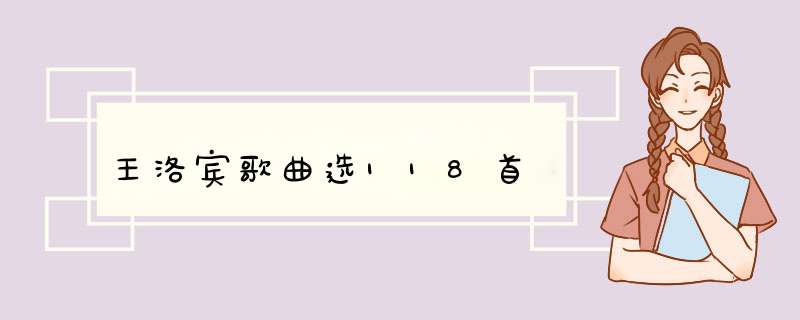 王洛宾歌曲选118首